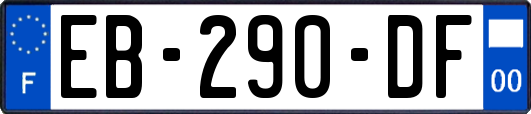 F
EB-290-DF
00